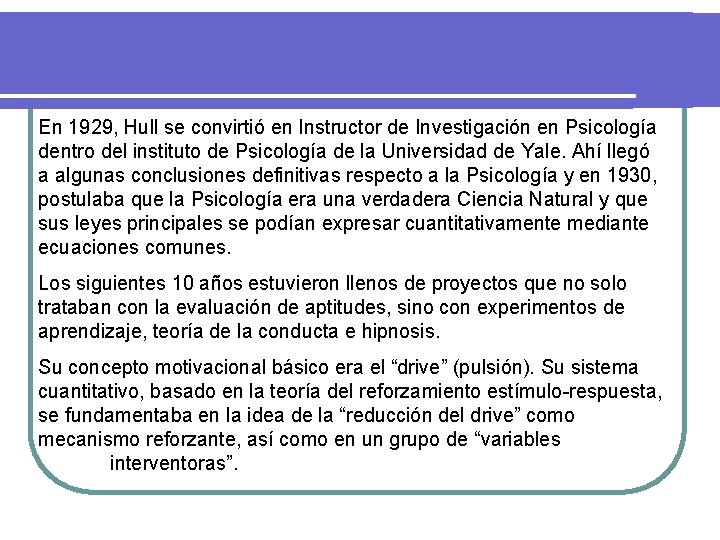 En 1929, Hull se convirtió en Instructor de Investigación en Psicología dentro del instituto de Psicología de la Universidad de Yale. Ahí llegó a algunas conclusiones definitivas respecto a la Psicología y en 1930, postulaba que la Psicología era una verdadera Ciencia Natural y que sus leyes principales se podían expresar cuantitativamente mediante ecuaciones comunes.

Los siguientes 10 años estuvieron llenos de proyectos que no solo trataban con la evaluación de aptitudes, sino con experimentos de aprendizaje, teoría de la conducta e hipnosis.

Su concepto motivacional básico era el “drive” (pulsión). Su sistema cuantitativo, basado en la teoría del reforzamiento estímulo-respuesta, se fundamentaba en la idea de la “reducción del drive” como mecanismo reforzante, así como en un grupo de “variables interventoras”.